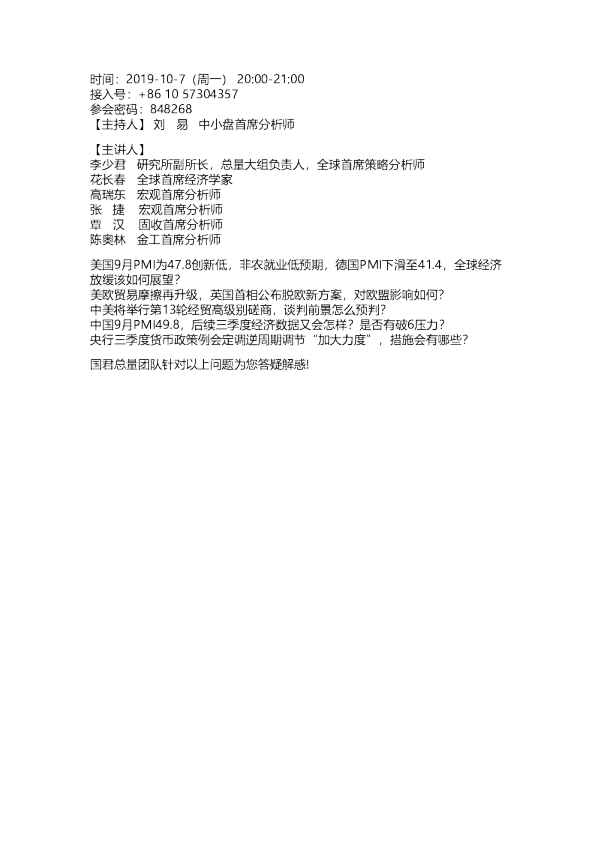 时间：2019-10-7（周一） 20:00-21:00
接入号：+86 10 57304357
参会密码：848268
【主持人】刘 易 中小盘首席分析师

【主讲人】
李少君 研究所副所长，总量大组负责人，全球首席策略分析师
花长春 全球首席经济学家
高瑞东 宏观首席分析师
张 捷 宏观首席分析师
覃 汉 固收首席分析师
陈奥林 金工首席分析师

美国9月PMI为47.8创新低，非农就业低预期，德国PMI下滑至41.4，全球经济放缓该如何展望？
美欧贸易摩擦再升级，英国首相公布脱欧新方案，对欧盟影响如何？
中美将举行第13轮经贸高级别磋商，谈判前景怎么预判？
中国9月PMI49.8，后续三季度经济数据又会怎样？是否有破6压力？
央行三季度货币政策例会定调逆周期调节“加大力度”，措施会有哪些？

国君总量团队针对以上问题为您答疑解惑!